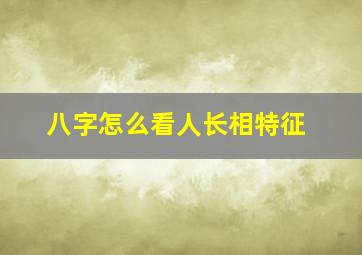 八字怎么看人长相特征